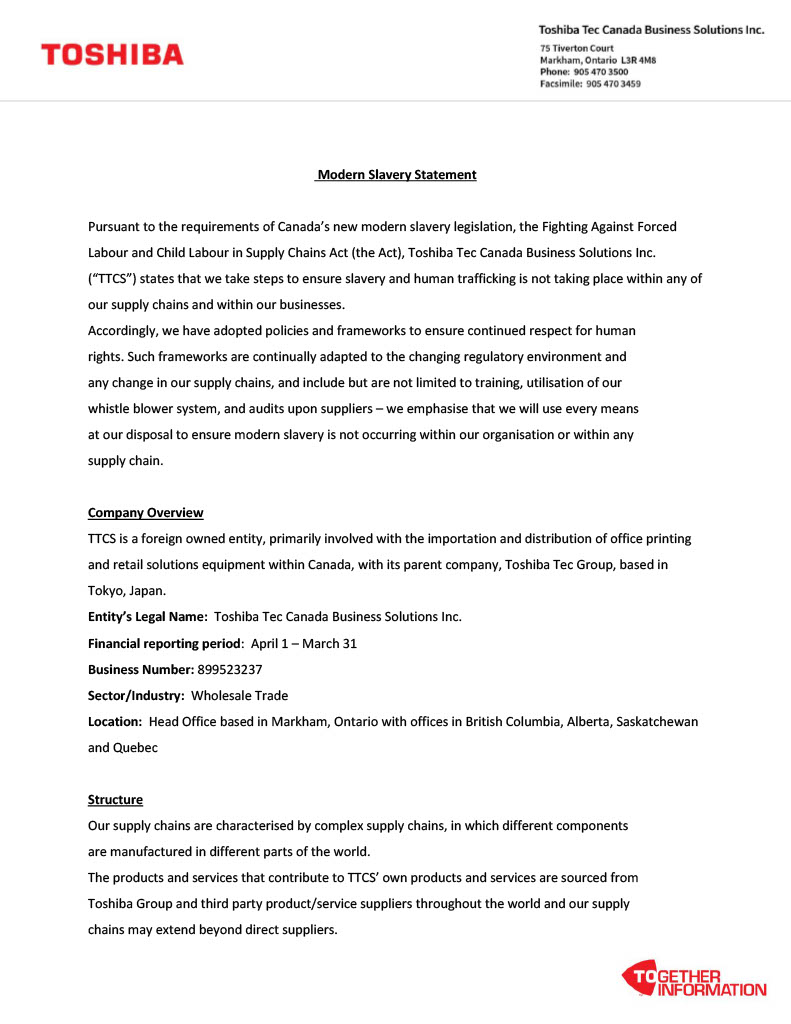 TOSHIBA

Toshiba Tec Canada Business Solutions Inc.
75 Tiverton Court
Markham, Ontario L3R 4M8
Phone: 905 470 3500
Facsimile: 905 470 3459

Modern Slavery Statement

Pursuant to the requirements of Canada's new modern slavery legislation, the Fighting Against Forced Labour and Child Labour in Supply Chains Act (the Act), Toshiba Tec Canada Business Solutions Inc. ("TTCS") states that we take steps to ensure slavery and human trafficking is not taking place within any of our supply chains and within our businesses.
Accordingly, we have adopted policies and frameworks to ensure continued respect for human rights. Such frameworks are continually adapted to the changing regulatory environment and any change in our supply chains, and include but are not limited to training, utilisation of our whistle blower system, and audits upon suppliers – we emphasise that we will use every means at our disposal to ensure modern slavery is not occurring within our organisation or within any supply chain.

Company Overview
TTCS is a foreign owned entity, primarily involved with the importation and distribution of office printing and retail solutions equipment within Canada, with its parent company, Toshiba Tec Group, based in Tokyo, Japan.
Entity's Legal Name: Toshiba Tec Canada Business Solutions Inc.
Financial reporting period: April 1 – March 31
Business Number: 899523237
Sector/Industry: Wholesale Trade
Location: Head Office based in Markham, Ontario with offices in British Columbia, Alberta, Saskatchewan and Quebec

Structure
Our supply chains are characterised by complex supply chains, in which different components are manufactured in different parts of the world.
The products and services that contribute to TTCS' own products and services are sourced from Toshiba Group and third party product/service suppliers throughout the world and our supply chains may extend beyond direct suppliers.

TOGETHER INFORMATION